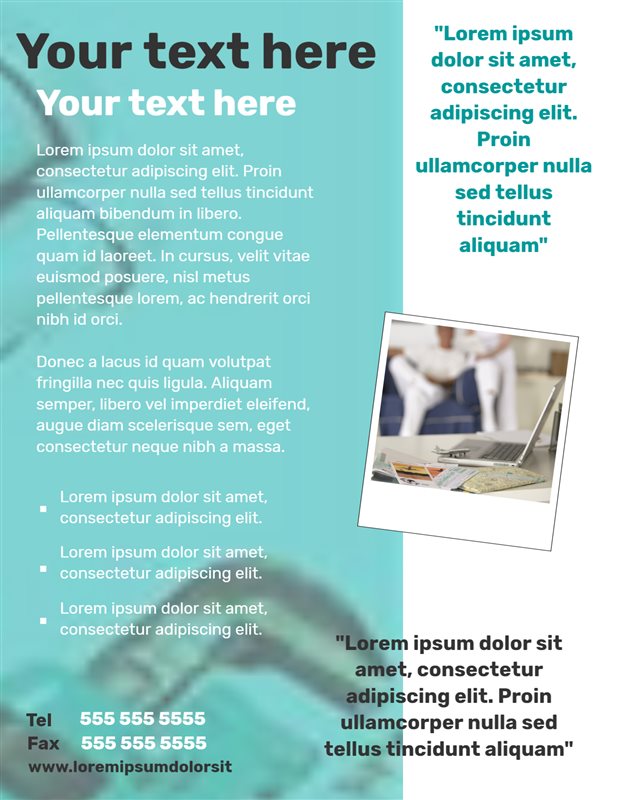 Your text here

Your text here

Lorem ipsum dolor sit amet, consectetur adipiscing elit. Proin ullamcorper nulla sed tellus tincidunt aliquam bibendum in libero. Pellentesque elementum congue quam id laoreet. In cursus, velit vitae euismod posuere, nisl metus pellentesque lorem, ac hendrerit orci nibh id orci.

Donec a lacus id quam volutpat fringilla nec quis ligula. Aliquam semper, libero vel imperdiet eleifend, augue diam scelerisque sem, eget consectetur neque nibh a massa.

- Lorem ipsum dolor sit amet, consectetur adipiscing elit.
- Lorem ipsum dolor sit amet, consectetur adipiscing elit.
- Lorem ipsum dolor sit amet, consectetur adipiscing elit.

Tel 555 555 5555
Fax 555 555 5555
www.loremipsumdolorsit

"Lorem ipsum dolor sit amet, consectetur adipiscing elit. Proin ullamcorper nulla sed tellus tincidunt aliquam"

"Lorem ipsum dolor sit amet, consectetur adipiscing elit. Proin ullamcorper nulla sed tellus tincidunt aliquam"